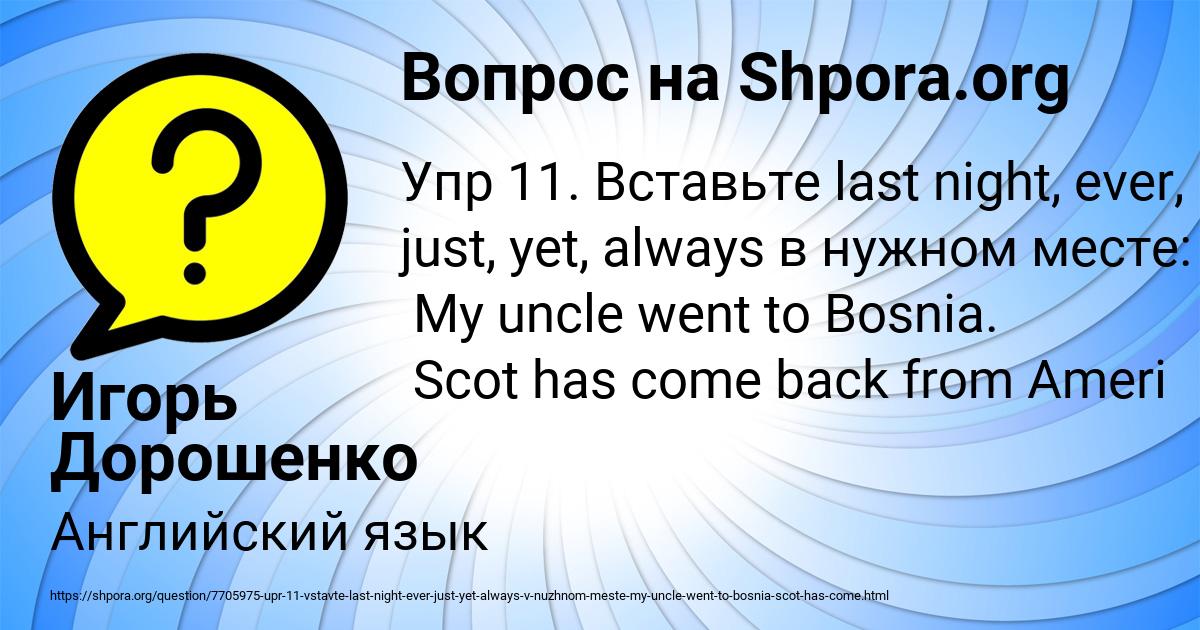 Вопрос на Shpora.org

Упр 11. Вставьте last night, ever, just, yet, always в нужном месте:
My uncle went to Bosnia.
Scot has come back from Ameri

Игорь Дорошенко

Английский язык

https://shpora.org/question/7705975-upr-11-vstavte-last-night-ever-just-yet-always-v-nuzhnom-meste-my-uncle-went-to-bosnia-scot-has-come.html